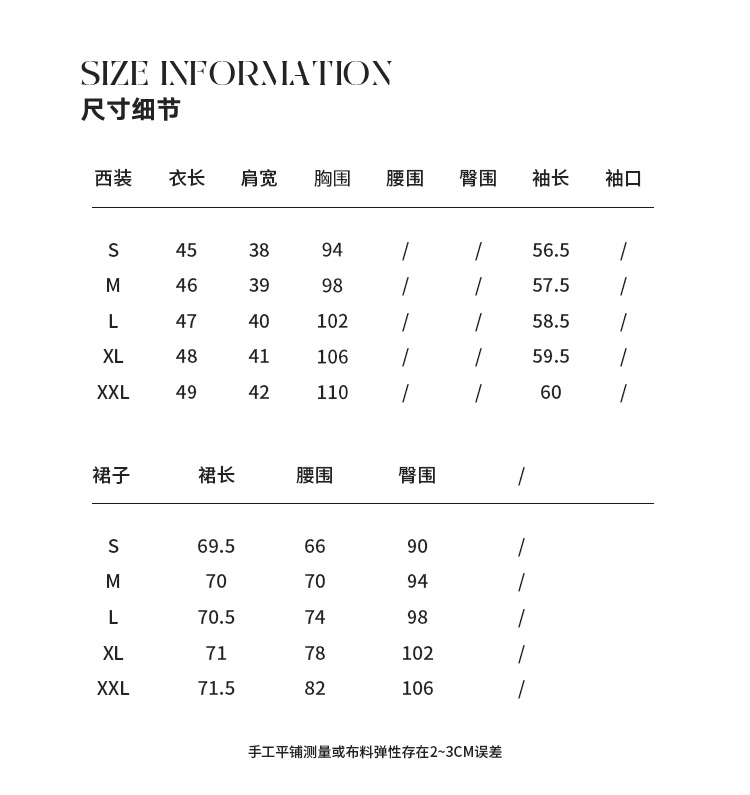 SIZE INFORMATION
尺寸细节

| 西装 | 衣长 | 肩宽 | 胸围 | 腰围 | 臀围 | 袖长 | 袖口 |
|---|---|---|---|---|---|---|---|
| S | 45 | 38 | 94 | / | / | 56.5 | / |
| M | 46 | 39 | 98 | / | / | 57.5 | / |
| L | 47 | 40 | 102 | / | / | 58.5 | / |
| XL | 48 | 41 | 106 | / | / | 59.5 | / |
| XXL | 49 | 42 | 110 | / | / | 60 | / |

| 裙子 | 裙长 | 腰围 | 臀围 | / |
|---|---|---|---|---|
| S | 69.5 | 66 | 90 | / |
| M | 70 | 70 | 94 | / |
| L | 70.5 | 74 | 98 | / |
| XL | 71 | 78 | 102 | / |
| XXL | 71.5 | 82 | 106 | / |

手工平铺测量或布料弹性存在2~3CM误差